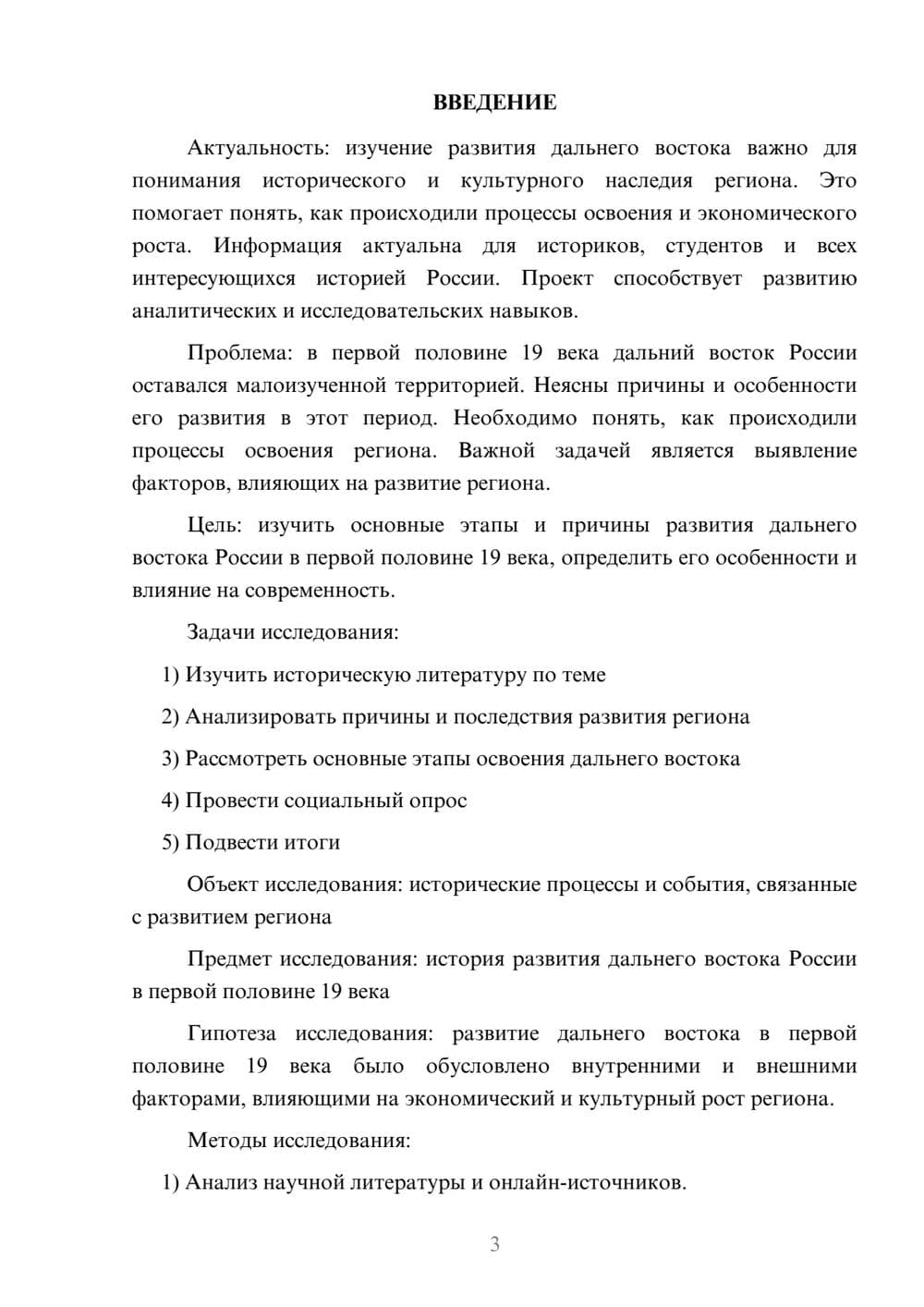 ВВЕДЕНИЕ

Актуальность: изучение развития дальнего востока важно для понимания исторического и культурного наследия региона. Это помогает понять, как происходили процессы освоения и экономического роста. Информация актуальна для историков, студентов и всех интересующихся историей России. Проект способствует развитию аналитических и исследовательских навыков.

Проблема: в первой половине 19 века дальний восток России оставался малоизученной территорией. Неясны причины и особенности его развития в этот период. Необходимо понять, как происходили процессы освоения региона. Важной задачей является выявление факторов, влияющих на развитие региона.

Цель: изучить основные этапы и причины развития дальнего востока России в первой половине 19 века, определить его особенности и влияние на современность.

Задачи исследования:

1) Изучить историческую литературу по теме

2) Анализировать причины и последствия развития региона

3) Рассмотреть основные этапы освоения дальнего востока

4) Провести социальный опрос

5) Подвести итоги

Объект исследования: исторические процессы и события, связанные с развитием региона

Предмет исследования: история развития дальнего востока России в первой половине 19 века

Гипотеза исследования: развитие дальнего востока в первой половине 19 века было обусловлено внутренними и внешними факторами, влияющими на экономический и культурный рост региона.

Методы исследования:

1) Анализ научной литературы и онлайн-источников.

3